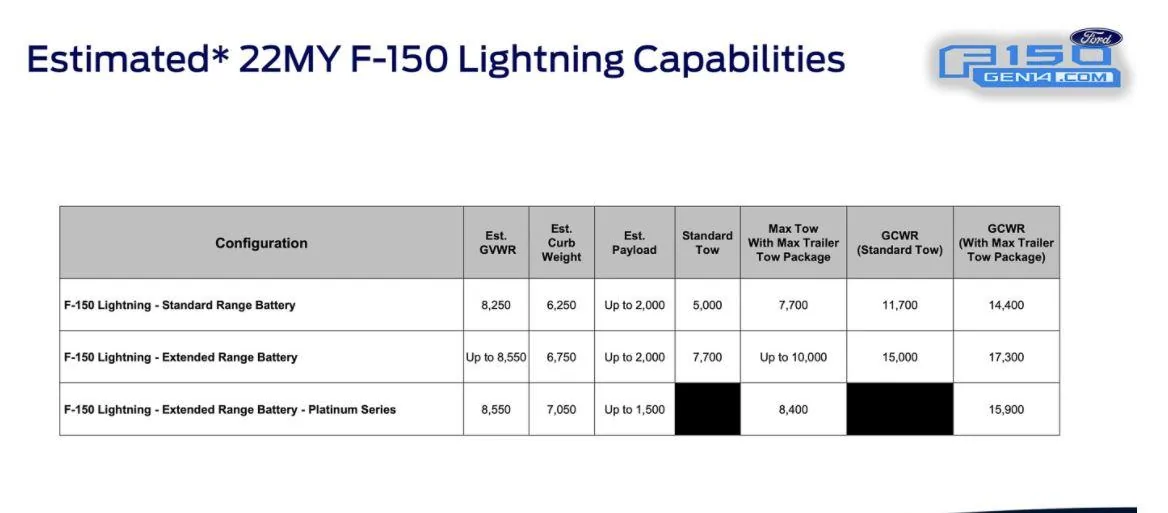 Estimated* 22MY F-150 Lightning Capabilities

Ford F150 GEN14.COM

| Configuration | Est. GVWR | Est. Curb Weight | Est. Payload | Standard Tow | Max Tow With Max Trailer Tow Package | GCWR (Standard Tow) | GCWR (With Max Trailer Tow Package) |
|---|---|---|---|---|---|---|---|
| F-150 Lightning - Standard Range Battery | 8,250 | 6,250 | Up to 2,000 | 5,000 | 7,700 | 11,700 | 14,400 |
| F-150 Lightning - Extended Range Battery | Up to 8,550 | 6,750 | Up to 2,000 | 7,700 | Up to 10,000 | 15,000 | 17,300 |
| F-150 Lightning - Extended Range Battery - Platinum Series | 8,550 | 7,050 | Up to 1,500 | | 8,400 | | 15,900 |